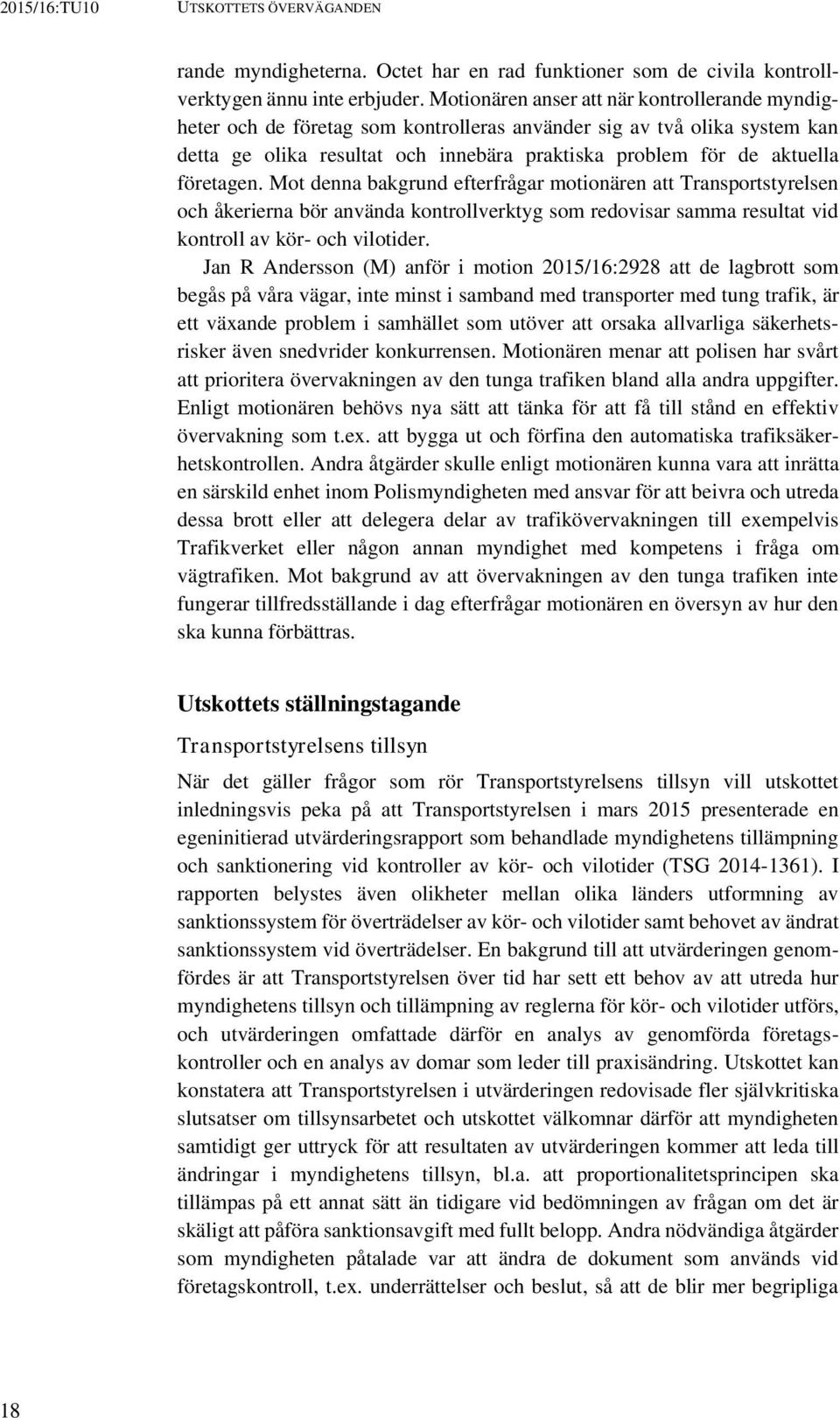 2015/16:TU10 UTSKOTTETS ÖVERVÄGANDEN

rande myndigheterna. Octet har en rad funktioner som de civila kontrollverktygen ännu inte erbjuder. Motionären anser att när kontrollerande myndigheter och de företag som kontrolleras använder sig av två olika system kan detta ge olika resultat och innebära praktiska problem för de aktuella företagen. Mot denna bakgrund efterfrågar motionären att Transportstyrelsen och åkerierna bör använda kontrollverktyg som redovisar samma resultat vid kontroll av kör- och vilotider.

Jan R Andersson (M) anför i motion 2015/16:2928 att de lagbrott som begås på våra vägar, inte minst i samband med transporter med tung trafik, är ett växande problem i samhället som utöver att orsaka allvarliga säkerhetsrisker även snedvrider konkurrensen. Motionären menar att polisen har svårt att prioritera övervakningen av den tunga trafiken bland alla andra uppgifter. Enligt motionären behövs nya sätt att tänka för att få till stånd en effektiv övervakning som t.ex. att bygga ut och förfina den automatiska trafiksäkerhetskontrollen. Andra åtgärder skulle enligt motionären kunna vara att inrätta en särskild enhet inom Polismyndigheten med ansvar för att beivra och utreda dessa brott eller att delegera delar av trafikövervakningen till exempelvis Trafikverket eller någon annan myndighet med kompetens i fråga om vägtrafiken. Mot bakgrund av att övervakningen av den tunga trafiken inte fungerar tillfredsställande i dag efterfrågar motionären en översyn av hur den ska kunna förbättras.

Utskottets ställningstagande

Transportstyrelsens tillsyn

När det gäller frågor som rör Transportstyrelsens tillsyn vill utskottet inledningsvis peka på att Transportstyrelsen i mars 2015 presenterade en egeninitierad utvärderingsrapport som behandlade myndighetens tillämpning och sanktionering vid kontroller av kör- och vilotider (TSG 2014-1361). I rapporten belystes även olikheter mellan olika länders utformning av sanktionssystem för överträdelser av kör- och vilotider samt behovet av ändrat sanktionssystem vid överträdelser. En bakgrund till att utvärderingen genomfördes är att Transportstyrelsen över tid har sett ett behov av att utreda hur myndighetens tillsyn och tillämpning av reglerna för kör- och vilotider utförs, och utvärderingen omfattade därför en analys av genomförda företagskontroller och en analys av domar som leder till praxisändring. Utskottet kan konstatera att Transportstyrelsen i utvärderingen redovisade fler självkritiska slutsatser om tillsynsarbetet och utskottet välkomnar därför att myndigheten samtidigt ger uttryck för att resultaten av utvärderingen kommer att leda till ändringar i myndighetens tillsyn, bl.a. att proportionalitetsprincipen ska tillämpas på ett annat sätt än tidigare vid bedömningen av frågan om det är skäligt att påföra sanktionsavgift med fullt belopp. Andra nödvändiga åtgärder som myndigheten påtalade var att ändra de dokument som används vid företagskontroll, t.ex. underrättelser och beslut, så att de blir mer begripliga

18